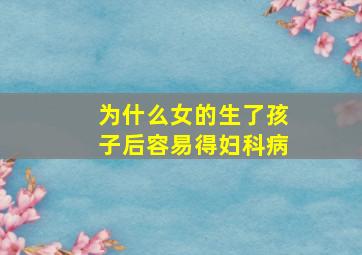 为什么女的生了孩子后容易得妇科病